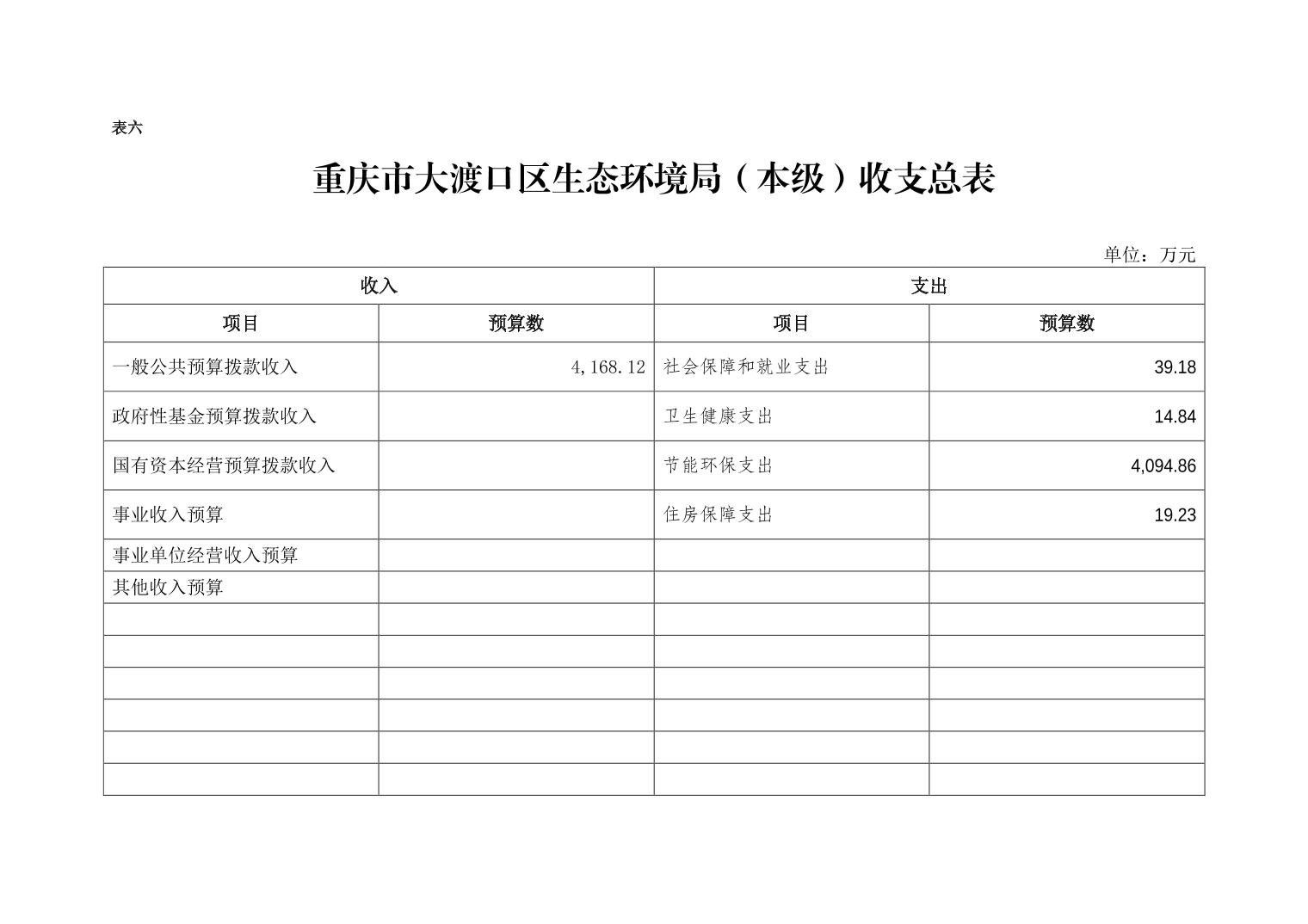 表六

重庆市大渡口区生态环境局（本级）收支总表

单位：万元

| 收入 | | 支出 | |
|---|---|---|---|
| 项目 | 预算数 | 项目 | 预算数 |
| 一般公共预算拨款收入 | 4,168.12 | 社会保障和就业支出 | 39.18 |
| 政府性基金预算拨款收入 | | 卫生健康支出 | 14.84 |
| 国有资本经营预算拨款收入 | | 节能环保支出 | 4,094.86 |
| 事业收入预算 | | 住房保障支出 | 19.23 |
| 事业单位经营收入预算 | | | |
| 其他收入预算 | | | |
| | | | |
| | | | |
| | | | |
| | | | |
| | | | |
| | | | |